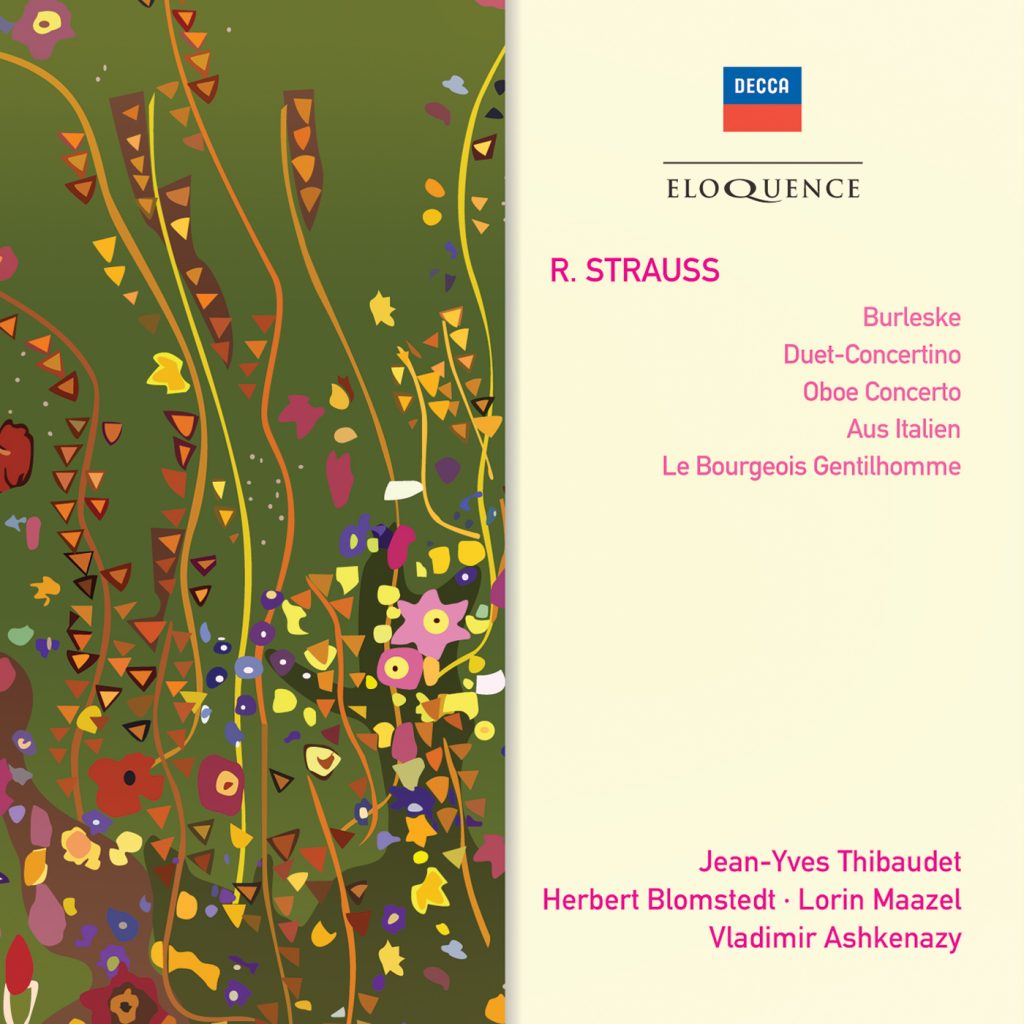 DECCA

ELOQUENCE

R. STRAUSS

Burleske
Duet-Concertino
Oboe Concerto
Aus Italien
Le Bourgeois Gentilhomme

Jean-Yves Thibaudet
Herbert Blomstedt · Lorin Maazel
Vladimir Ashkenazy